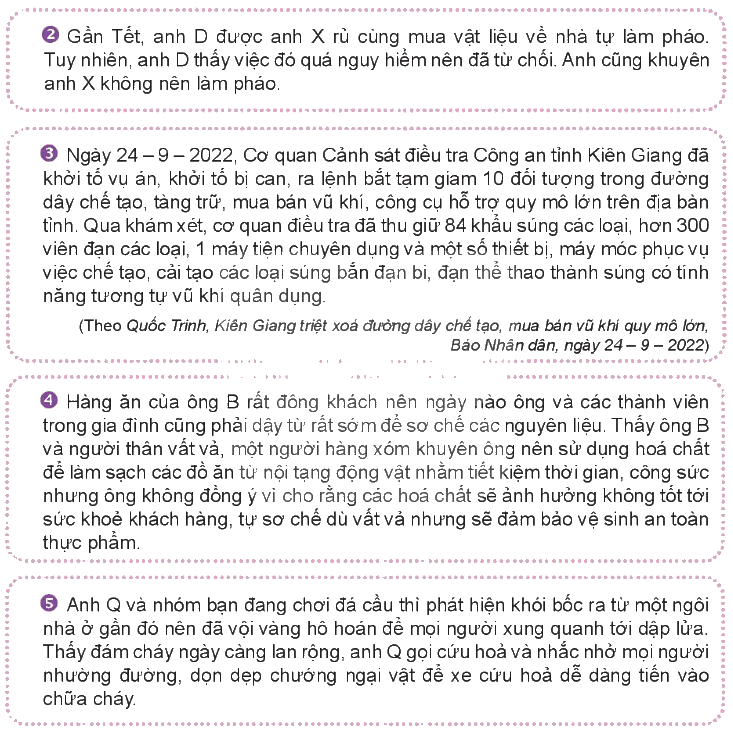 ❷ Gần Tết, anh D được anh X rủ cùng mua vật liệu về nhà tự làm pháo. Tuy nhiên, anh D thấy việc đó quá nguy hiểm nên đã từ chối. Anh cũng khuyên anh X không nên làm pháo.

❸ Ngày 24 – 9 – 2022, Cơ quan Cảnh sát điều tra Công an tỉnh Kiên Giang đã khởi tố vụ án, khởi tố bị can, ra lệnh bắt tạm giam 10 đối tượng trong đường dây chế tạo, tàng trữ, mua bán vũ khí, công cụ hỗ trợ quy mô lớn trên địa bàn tỉnh. Qua khám xét, cơ quan điều tra đã thu giữ 84 khẩu súng các loại, hơn 300 viên đạn các loại, 1 máy tiện chuyên dụng và một số thiết bị, máy móc phục vụ việc chế tạo, cải tạo các loại súng bắn đạn bi, đạn thể thao thành súng có tính năng tương tự vũ khí quân dụng.

(Theo Quốc Trinh, Kiên Giang triệt xoá đường dây chế tạo, mua bán vũ khí quy mô lớn, Báo Nhân dân, ngày 24 – 9 – 2022)

❹ Hàng ăn của ông B rất đông khách nên ngày nào ông và các thành viên trong gia đình cũng phải dậy từ rất sớm để sơ chế các nguyên liệu. Thấy ông B và người thân vất vả, một người hàng xóm khuyên ông nên sử dụng hoá chất để làm sạch các đồ ăn từ nội tạng động vật nhằm tiết kiệm thời gian, công sức nhưng ông không đồng ý vì cho rằng các hoá chất sẽ ảnh hưởng không tốt tới sức khoẻ khách hàng, tự sơ chế dù vất vả nhưng sẽ đảm bảo vệ sinh an toàn thực phẩm.

❺ Anh Q và nhóm bạn đang chơi đá cầu thì phát hiện khói bốc ra từ một ngôi nhà ở gần đó nên đã vội vàng hô hoán để mọi người xung quanh tới dập lửa. Thấy đám cháy ngày càng lan rộng, anh Q gọi cứu hoả và nhắc nhở mọi người nhường đường, dọn dẹp chướng ngại vật để xe cứu hoả dễ dàng tiến vào chữa cháy.